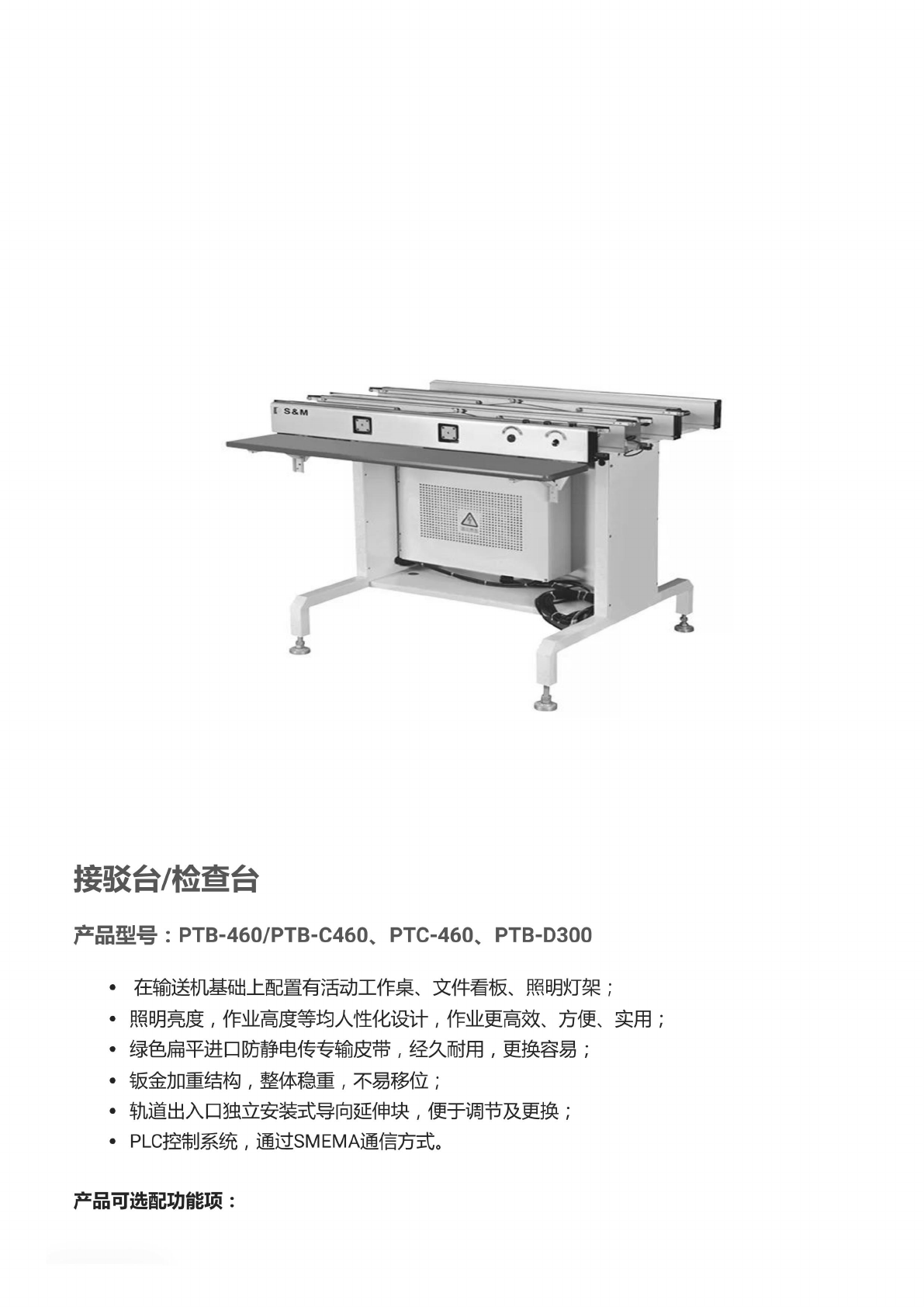 S&M

接驳台/检查台

产品型号：PTB-460/PTB-C460、PTC-460、PTB-D300

• 在输送机基础上配置有活动工作桌、文件看板、照明灯架；
• 照明亮度，作业高度等均人性化设计，作业更高效、方便、实用；
• 绿色扁平进口防静电传专输皮带，经久耐用，更换容易；
• 钣金加重结构，整体稳重，不易移位；
• 轨道出入口独立安装式导向延伸块，便于调节及更换；
• PLC控制系统，通过SMEMA通信方式。

产品可选配功能项：